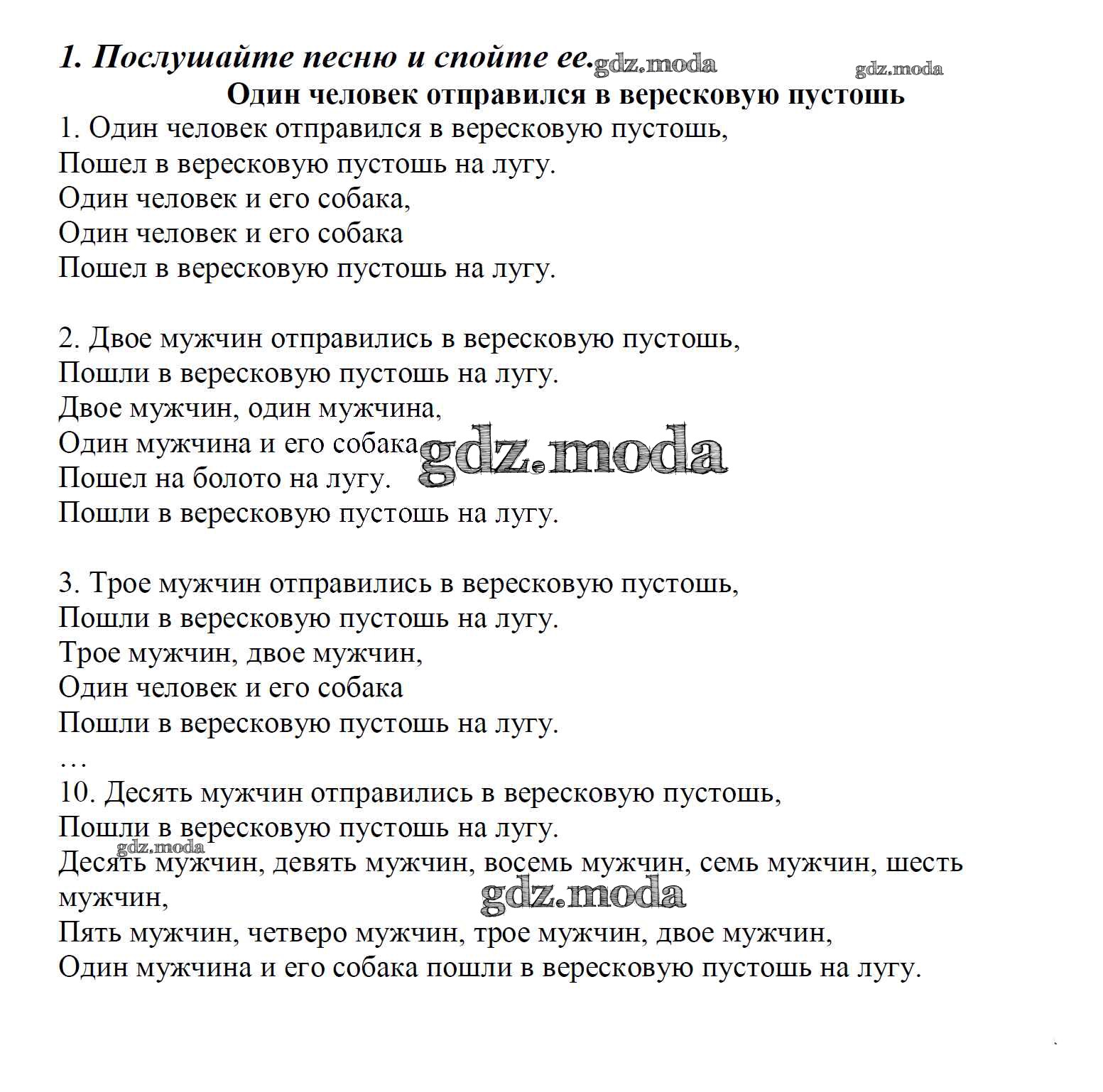 1. Послушайте песню и спойте ее. gdz.moda gdz.moda

Один человек отправился в вересковую пустошь

1. Один человек отправился в вересковую пустошь,
Пошел в вересковую пустошь на лугу.
Один человек и его собака,
Один человек и его собака
Пошел в вересковую пустошь на лугу.

2. Двое мужчин отправились в вересковую пустошь,
Пошли в вересковую пустошь на лугу.
Двое мужчин, один мужчина,
Один мужчина и его собака gdz.moda
Пошел на болото на лугу.
Пошли в вересковую пустошь на лугу.

3. Трое мужчин отправились в вересковую пустошь,
Пошли в вересковую пустошь на лугу.
Трое мужчин, двое мужчин,
Один человек и его собака
Пошли в вересковую пустошь на лугу.
…
10. Десять мужчин отправились в вересковую пустошь,
Пошли в вересковую пустошь на лугу.
gdz.moda
Десять мужчин, девять мужчин, восемь мужчин, семь мужчин, шесть мужчин,
gdz.moda
Пять мужчин, четверо мужчин, трое мужчин, двое мужчин,
Один мужчина и его собака пошли в вересковую пустошь на лугу.